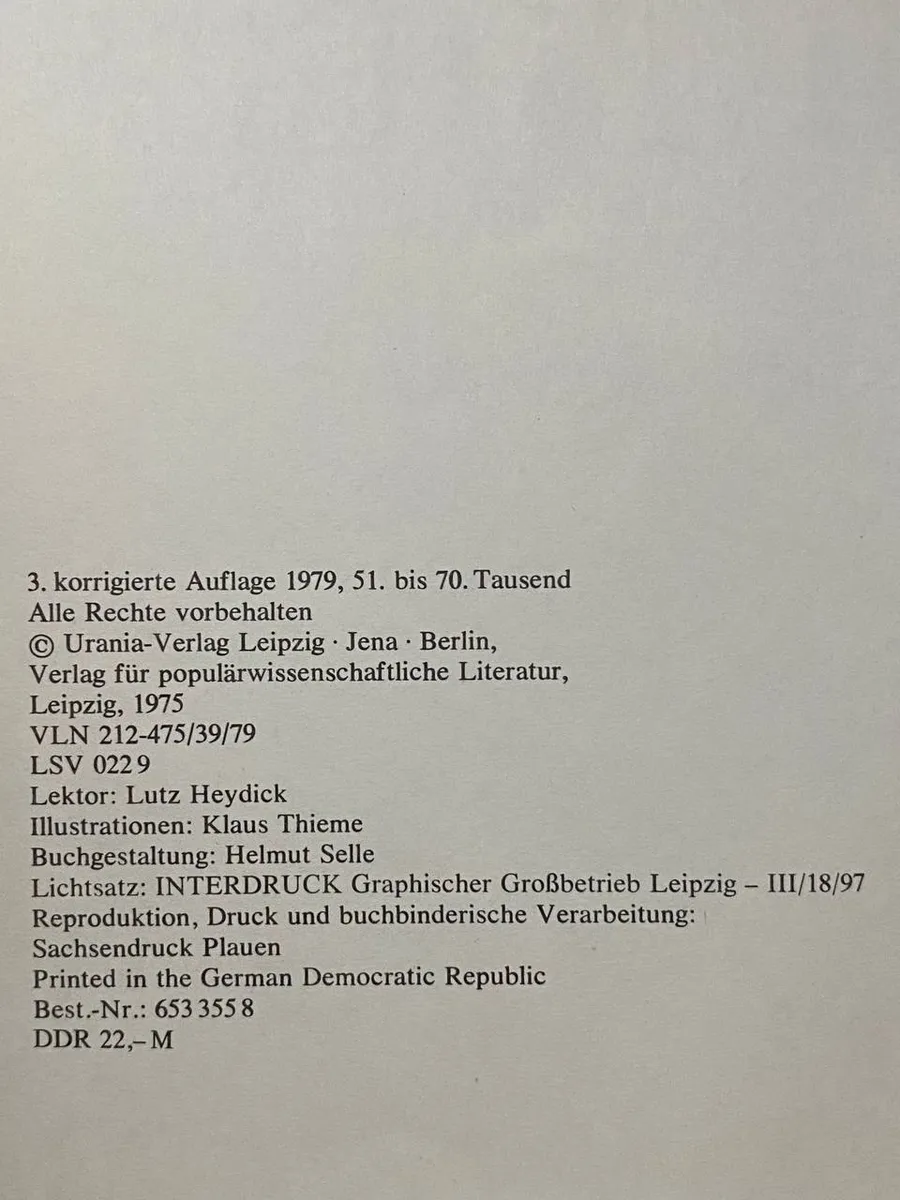 3. korrigierte Auflage 1979, 51. bis 70. Tausend
Alle Rechte vorbehalten
© Urania-Verlag Leipzig · Jena · Berlin,
Verlag für populärwissenschaftliche Literatur,
Leipzig, 1975
VLN 212-475/39/79
LSV 0229
Lektor: Lutz Heydick
Illustrationen: Klaus Thieme
Buchgestaltung: Helmut Selle
Lichtsatz: INTERDRUCK Graphischer Großbetrieb Leipzig – III/18/97
Reproduktion, Druck und buchbinderische Verarbeitung:
Sachsendruck Plauen
Printed in the German Democratic Republic
Best.-Nr.: 653 355 8
DDR 22,– M